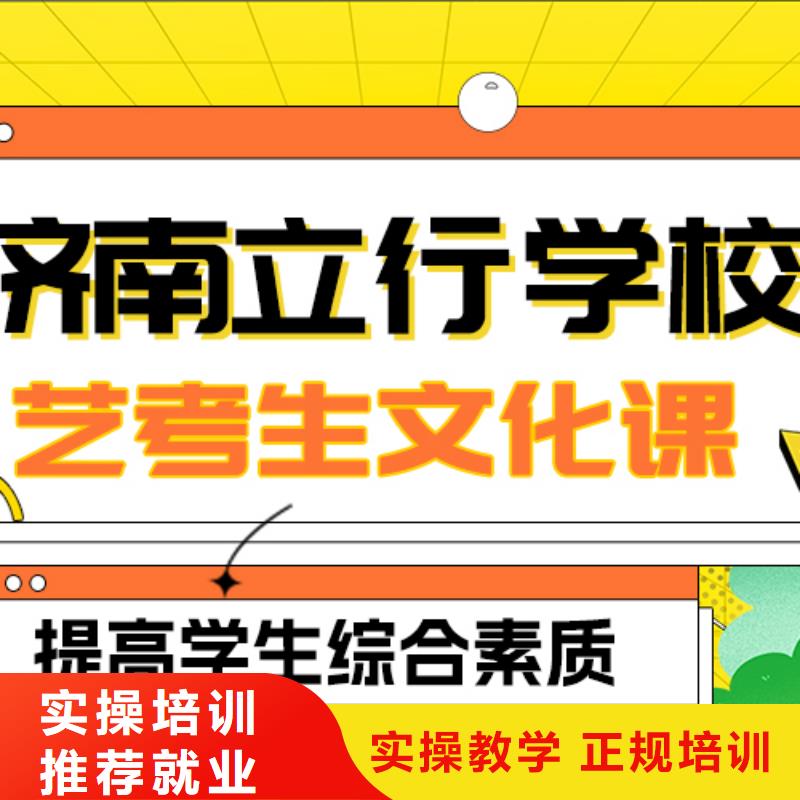 济南立行学校
艺考生文化课

提高学生综合素质

实操培训
推荐就业

实操教学 正规培训